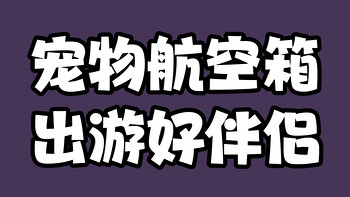 宠物航空箱
出游好伴侣